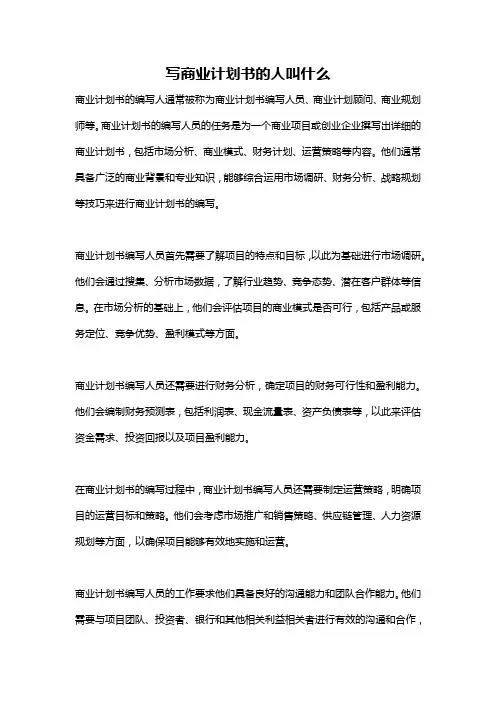 写商业计划书的人叫什么

商业计划书的编写人通常被称为商业计划书编写人员、商业计划顾问、商业规划师等。商业计划书的编写人员的任务是为一个商业项目或创业企业撰写出详细的商业计划书，包括市场分析、商业模式、财务计划、运营策略等内容。他们通常具备广泛的商业背景和专业知识，能够综合运用市场调研、财务分析、战略规划等技巧来进行商业计划书的编写。

商业计划书编写人员首先需要了解项目的特点和目标，以此为基础进行市场调研。他们会通过搜集、分析市场数据，了解行业趋势、竞争态势、潜在客户群体等信息。在市场分析的基础上，他们会评估项目的商业模式是否可行，包括产品或服务定位、竞争优势、盈利模式等方面。

商业计划书编写人员还需要进行财务分析，确定项目的财务可行性和盈利能力。他们会编制财务预测表，包括利润表、现金流量表、资产负债表等，以此来评估资金需求、投资回报以及项目盈利能力。

在商业计划书的编写过程中，商业计划书编写人员还需要制定运营策略，明确项目的运营目标和策略。他们会考虑市场推广和销售策略、供应链管理、人力资源规划等方面，以确保项目能够有效地实施和运营。

商业计划书编写人员的工作要求他们具备良好的沟通能力和团队合作能力。他们需要与项目团队、投资者、银行和其他相关利益相关者进行有效的沟通和合作，